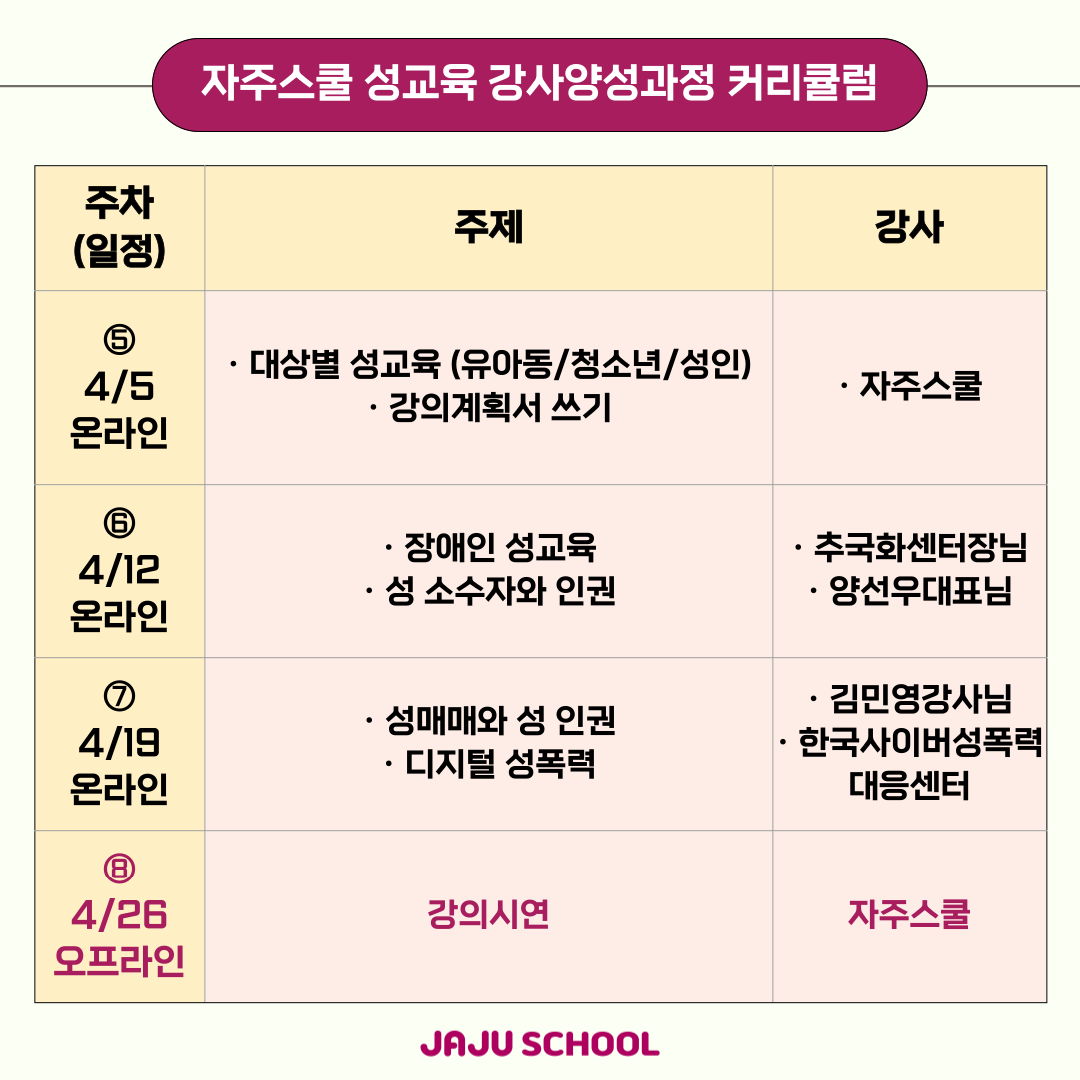 자주스쿨 성교육 강사양성과정 커리큘럼

| 주차 (일정) | 주제 | 강사 |
|---|---|---|
| ⑤ 4/5 온라인 | · 대상별 성교육 (유아동/청소년/성인) · 강의계획서 쓰기 | · 자주스쿨 |
| ⑥ 4/12 온라인 | · 장애인 성교육 · 성 소수자와 인권 | · 추국화센터장님 · 양선우대표님 |
| ⑦ 4/19 온라인 | · 성매매와 성 인권 · 디지털 성폭력 | · 김민영강사님 · 한국사이버성폭력 대응센터 |
| ⑧ 4/26 오프라인 | 강의시연 | 자주스쿨 |

JAJU SCHOOL